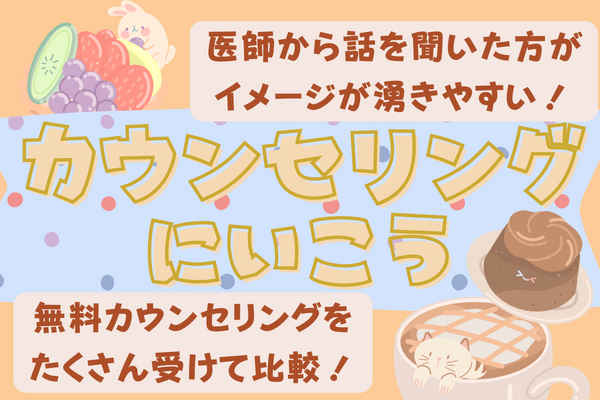 医師から話を聞いた方が
イメージが湧きやすい！

カウンセリング
にいこう

無料カウンセリングを
たくさん受けて比較！